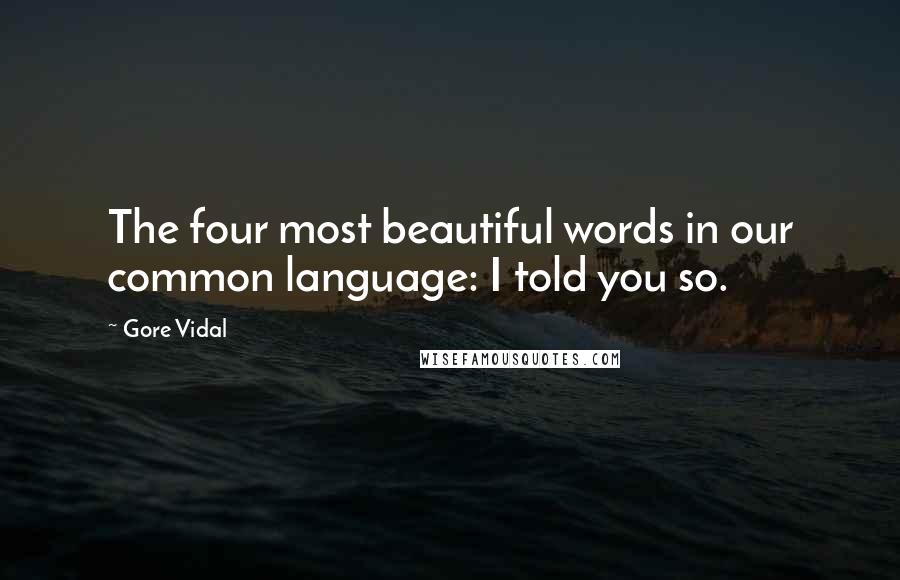 The four most beautiful words in our common language: I told you so.

~ Gore Vidal

WISEFAMOUSQUOTES.COM